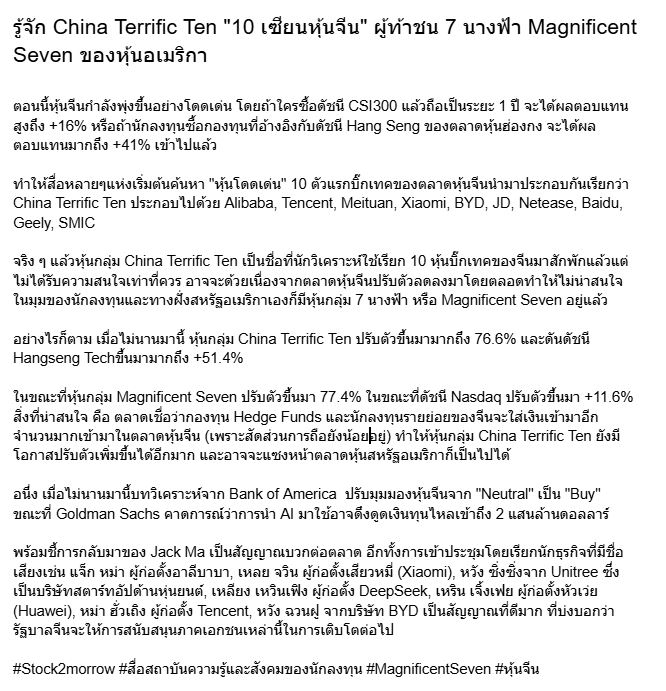 รู้จัก China Terrific Ten "10 เซียนหุ้นจีน" ผู้ท้าชน 7 นางฟ้า Magnificent Seven ของหุ้นอเมริกา

ตอนนี้หุ้นจีนกำลังพุ่งขึ้นอย่างโดดเด่น โดยถ้าใครซื้อดัชนี CSI300 แล้วถือเป็นระยะ 1 ปี จะได้ผลตอบแทนสูงถึง +16% หรือถ้านักลงทุนซื้อกองทุนที่อ้างอิงกับดัชนี Hang Seng ของตลาดหุ้นฮ่องกง จะได้ผลตอบแทนมากถึง +41% เข้าไปแล้ว

ทำให้สื่อหลายๆแห่งเริ่มต้นค้นหา "หุ้นโดดเด่น" 10 ตัวแรกบิ๊กเทคของตลาดหุ้นจีนนำมาประกอบกันเรียกว่า China Terrific Ten ประกอบไปด้วย Alibaba, Tencent, Meituan, Xiaomi, BYD, JD, Netease, Baidu, Geely, SMIC

จริง ๆ แล้วหุ้นกลุ่ม China Terrific Ten เป็นชื่อที่นักวิเคราะห์ใช้เรียก 10 หุ้นบิ๊กเทคของจีนมาสักพักแล้วแต่ไม่ได้รับความสนใจเท่าที่ควร อาจจะด้วยเนื่องจากตลาดหุ้นจีนปรับตัวลดลงมาโดยตลอดทำให้ไม่น่าสนใจในมุมของนักลงทุนและทางฝั่งสหรัฐอเมริกาเองก็มีหุ้นกลุ่ม 7 นางฟ้า หรือ Magnificent Seven อยู่แล้ว

อย่างไรก็ตาม เมื่อไม่นานมานี้ หุ้นกลุ่ม China Terrific Ten ปรับตัวขึ้นมามากถึง 76.6% และดันดัชนี Hangseng Techขึ้นมามากถึง +51.4%

ในขณะที่หุ้นกลุ่ม Magnificent Seven ปรับตัวขึ้นมา 77.4% ในขณะที่ดัชนี Nasdaq ปรับตัวขึ้นมา +11.6% สิ่งที่น่าสนใจ คือ ตลาดเชื่อว่ากองทุน Hedge Funds และนักลงทุนรายย่อยของจีนจะใส่เงินเข้ามาอีกจำนวนมากเข้ามาในตลาดหุ้นจีน (เพราะสัดส่วนการถือยังน้อยอยู่) ทำให้หุ้นกลุ่ม China Terrific Ten ยังมีโอกาสปรับตัวเพิ่มขึ้นได้อีกมาก และอาจจะแซงหน้าตลาดหุ้นสหรัฐอเมริกาก็เป็นไปได้

อนึ่ง เมื่อไม่นานมานี้บทวิเคราะห์จาก Bank of America ปรับมุมมองหุ้นจีนจาก "Neutral" เป็น "Buy" ขณะที่ Goldman Sachs คาดการณ์ว่าการนำ AI มาใช้อาจดึงดูดเงินทุนไหลเข้าถึง 2 แสนล้านดอลลาร์

พร้อมชี้การกลับมาของ Jack Ma เป็นสัญญาณบวกต่อตลาด อีกทั้งการเข้าประชุมโดยเรียกนักธุรกิจที่มีชื่อเสียงเช่น แจ็ก หม่า ผู้ก่อตั้งอาลีบาบา, เหลย จวิน ผู้ก่อตั้งเสียวหมี่ (Xiaomi), หวัง ซิ่งซิ่งจาก Unitree ซึ่งเป็นบริษัทสตาร์ทอัปด้านหุ่นยนต์, เหลียง เหวินเฟิง ผู้ก่อตั้ง DeepSeek, เหริน เจิ้งเฟย ผู้ก่อตั้งหัวเว่ย (Huawei), หม่า ฮั่วเถิง ผู้ก่อตั้ง Tencent, หวัง ฉวนฝู จากบริษัท BYD เป็นสัญญาณที่ดีมาก ที่บ่งบอกว่ารัฐบาลจีนจะให้การสนับสนุนภาคเอกชนเหล่านี้ในการเติบโตต่อไป

#Stock2morrow #สื่อสถาบันความรู้และสังคมของนักลงทุน #MagnificentSeven #หุ้นจีน